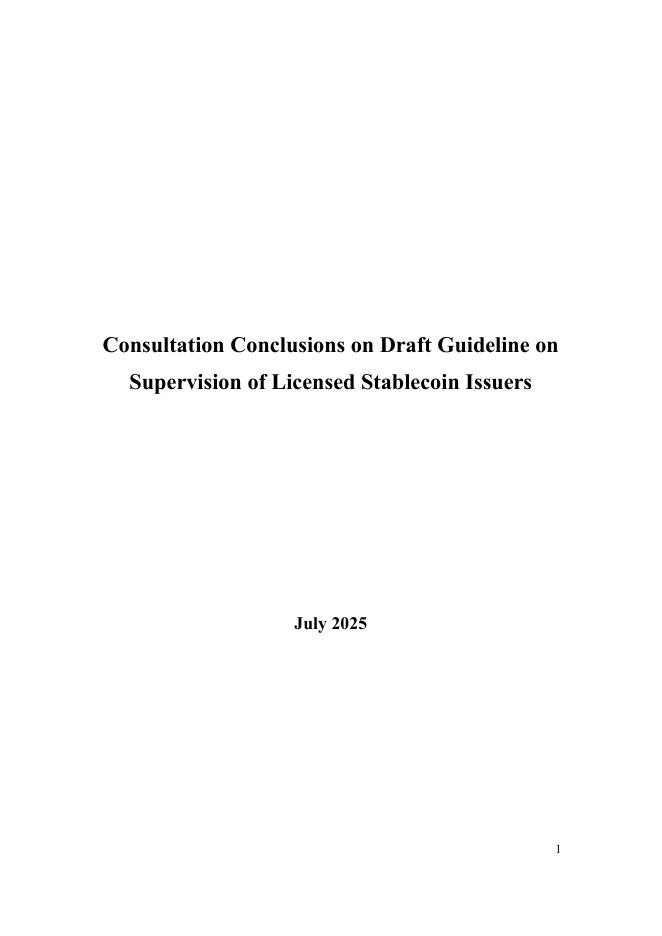 Consultation Conclusions on Draft Guideline on Supervision of Licensed Stablecoin Issuers

July 2025

1